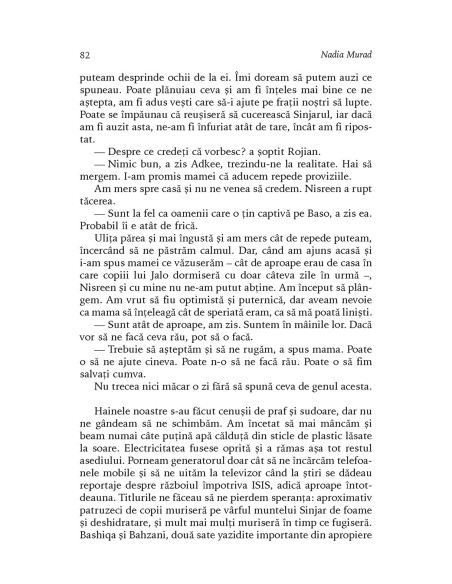 82 Nadia Murad

puteam desprinde ochii de la ei. Îmi doream să putem auzi ce spuneau. Poate plănuiau ceva și am fi înțeles mai bine ce ne aștepta, am fi adus vești care să-i ajute pe frații noștri să lupte. Poate se împăunau că reușiseră să cucerească Sinjarul, iar dacă am fi auzit asta, ne-am fi înfuriat atât de tare, încât am fi ripostat.

— Despre ce credeți că vorbesc? a șoptit Rojian.

— Nimic bun, a zis Adkee, trezindu-ne la realitate. Hai să mergem. I-am promis mamei că aducem repede proviziile.

Am mers spre casă și nu ne venea să credem. Nisreen a rupt tăcerea.

— Sunt la fel ca oamenii care o țin captivă pe Baso, a zis ea. Probabil îi e atât de frică.

Ulița părea și mai îngustă și am mers cât de repede puteam, încercând să ne păstrăm calmul. Dar, când am ajuns acasă și i-am spus mamei ce văzuserăm – cât de aproape erau de casa în care copiii lui Jalo dormiseră cu doar câteva zile în urmă –, Nisreen și cu mine nu ne-am putut abține. Am început să plângem. Am vrut să fiu optimistă și puternică, dar aveam nevoie ca mama să înțeleagă cât de speriată eram, ca să mă poată liniști.

— Sunt atât de aproape, am zis. Suntem în mâinile lor. Dacă vor să ne facă ceva rău, pot să o facă.

— Trebuie să așteptăm și să ne rugăm, a spus mama. Poate o să ne ajute cineva. Poate n-o să ne facă rău. Poate o să fim salvați cumva.

Nu trecea nici măcar o zi fără să spună ceva de genul acesta.

Hainele noastre s-au făcut cenușii de praf și sudoare, dar nu ne gândeam să ne schimbăm. Am încetat să mai mâncăm și beam numai câte puțină apă călduță din sticle de plastic lăsate la soare. Electricitatea fusese oprită și a rămas așa tot restul asediului. Porneam generatorul doar cât să ne încărcăm telefoanele mobile și să ne uităm la televizor când la știri se dădeau reportaje despre războiul împotriva ISIS, adică aproape întotdeauna. Titlurile ne făceau să ne pierdem speranța: aproximativ patruzeci de copii muriseră pe vârful muntelui Sinjar de foame și deshidratare, și mult mai mulți muriseră în timp ce fugiseră. Bashiqa și Bahzani, două sate yazidite importante din apropiere